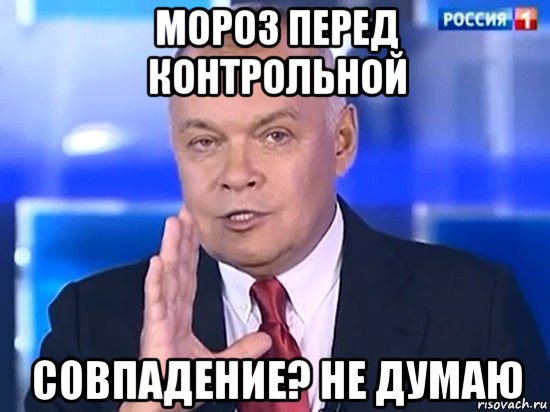 МОРОЗ ПЕРЕД КОНТРОЛЬНОЙ

РОССИЯ 1

СОВПАДЕНИЕ? НЕ ДУМАЮ

risovach.ru